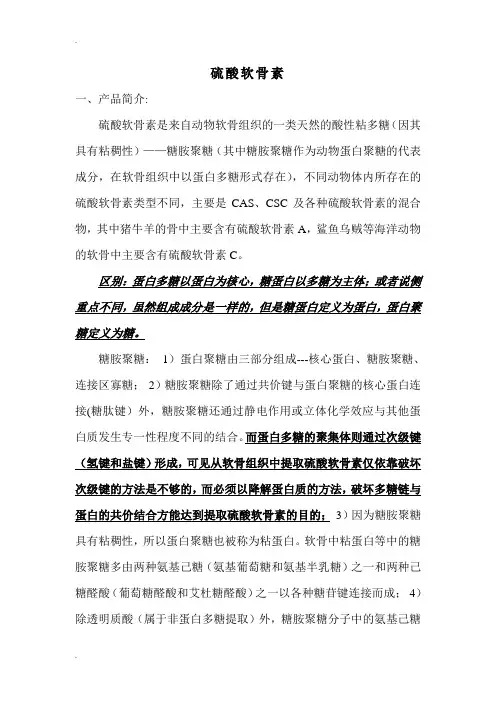 硫酸软骨素

一、产品简介:

硫酸软骨素是来自动物软骨组织的一类天然的酸性粘多糖（因其具有粘稠性）——糖胺聚糖（其中糖胺聚糖作为动物蛋白聚糖的代表成分，在软骨组织中以蛋白多糖形式存在），不同动物体内所存在的硫酸软骨素类型不同，主要是 CAS、CSC 及各种硫酸软骨素的混合物，其中猪牛羊的骨中主要含有硫酸软骨素 A，鲨鱼乌贼等海洋动物的软骨中主要含有硫酸软骨素 C。

区别：蛋白多糖以蛋白为核心，糖蛋白以多糖为主体；或者说侧重点不同，虽然组成成分是一样的，但是糖蛋白定义为蛋白，蛋白聚糖定义为糖。

糖胺聚糖： 1）蛋白聚糖由三部分组成---核心蛋白、糖胺聚糖、连接区寡糖； 2）糖胺聚糖除了通过共价键与蛋白聚糖的核心蛋白连接(糖肽键）外，糖胺聚糖还通过静电作用或立体化学效应与其他蛋白质发生专一性程度不同的结合。而蛋白多糖的聚集体则通过次级键（氢键和盐键）形成，可见从软骨组织中提取硫酸软骨素仅依靠破坏次级键的方法是不够的，而必须以降解蛋白质的方法，破坏多糖链与蛋白的共价结合方能达到提取硫酸软骨素的目的； 3）因为糖胺聚糖具有粘稠性，所以蛋白聚糖也被称为粘蛋白。软骨中粘蛋白等中的糖胺聚糖多由两种氨基己糖（氨基葡萄糖和氨基半乳糖）之一和两种己糖醛酸（葡萄糖醛酸和艾杜糖醛酸）之一以各种糖苷键连接而成； 4）除透明质酸（属于非蛋白多糖提取）外，糖胺聚糖分子中的氨基己糖